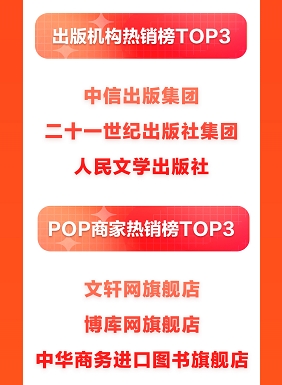 出版机构热销榜TOP3

中信出版集团

二十一世纪出版社集团

人民文学出版社

POP商家热销榜TOP3

文轩网旗舰店

博库网旗舰店

中华商务进口图书旗舰店